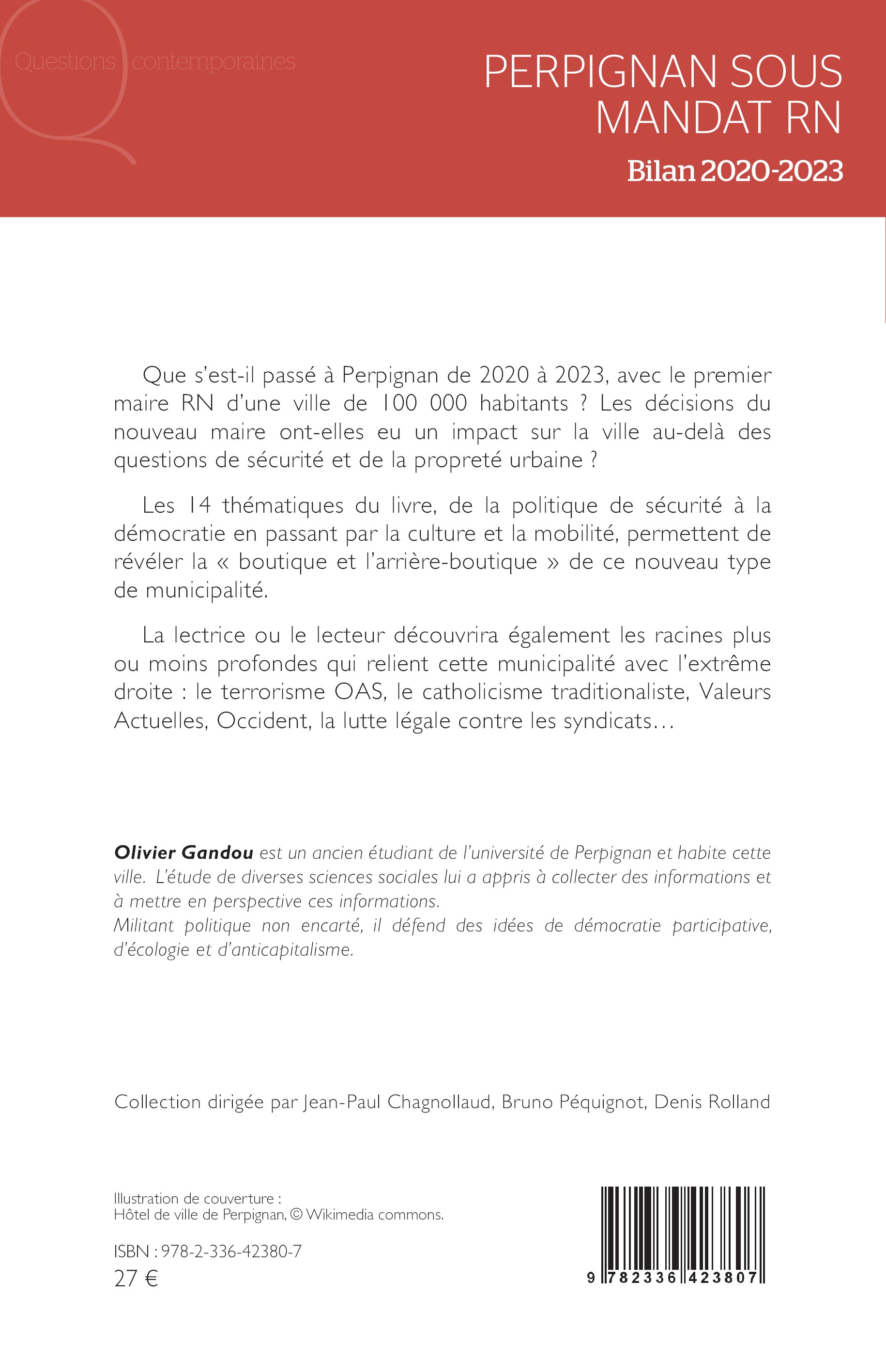 Questions contemporaines

PERPIGNAN SOUS MANDAT RN

Bilan 2020-2023

Que s'est-il passé à Perpignan de 2020 à 2023, avec le premier maire RN d'une ville de 100 000 habitants ? Les décisions du nouveau maire ont-elles eu un impact sur la ville au-delà des questions de sécurité et de la propreté urbaine ?

Les 14 thématiques du livre, de la politique de sécurité à la démocratie en passant par la culture et la mobilité, permettent de révéler la « boutique et l'arrière-boutique » de ce nouveau type de municipalité.

La lectrice ou le lecteur découvrira également les racines plus ou moins profondes qui relient cette municipalité avec l'extrême droite : le terrorisme OAS, le catholicisme traditionaliste, Valeurs Actuelles, Occident, la lutte légale contre les syndicats…

Olivier Gandou est un ancien étudiant de l'université de Perpignan et habite cette ville. L'étude de diverses sciences sociales lui a appris à collecter des informations et à mettre en perspective ces informations.
Militant politique non encarté, il défend des idées de démocratie participative, d'écologie et d'anticapitalisme.

Collection dirigée par Jean-Paul Chagnollaud, Bruno Péquignot, Denis Rolland

Illustration de couverture :
Hôtel de ville de Perpignan, © Wikimedia commons.

ISBN : 978-2-336-42380-7
27 €

9 782336 423807